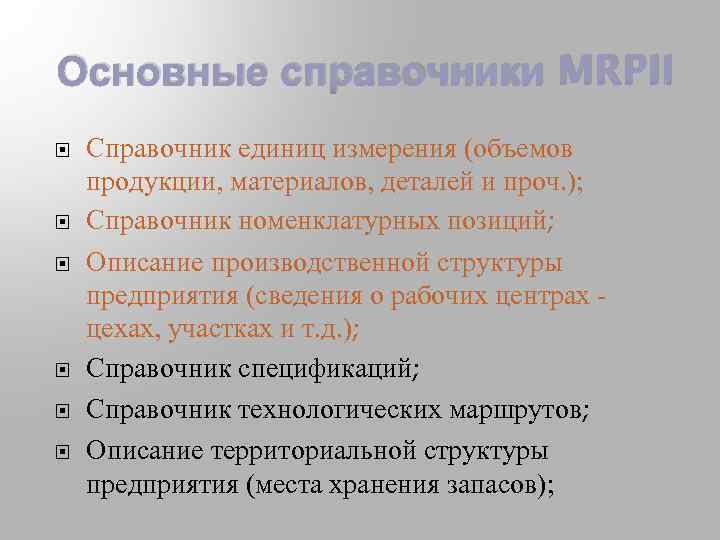 Основные справочники MRPII

Справочник единиц измерения (объемов продукции, материалов, деталей и проч.);

Справочник номенклатурных позиций;

Описание производственной структуры предприятия (сведения о рабочих центрах - цехах, участках и т.д.);

Справочник спецификаций;

Справочник технологических маршрутов;

Описание территориальной структуры предприятия (места хранения запасов);